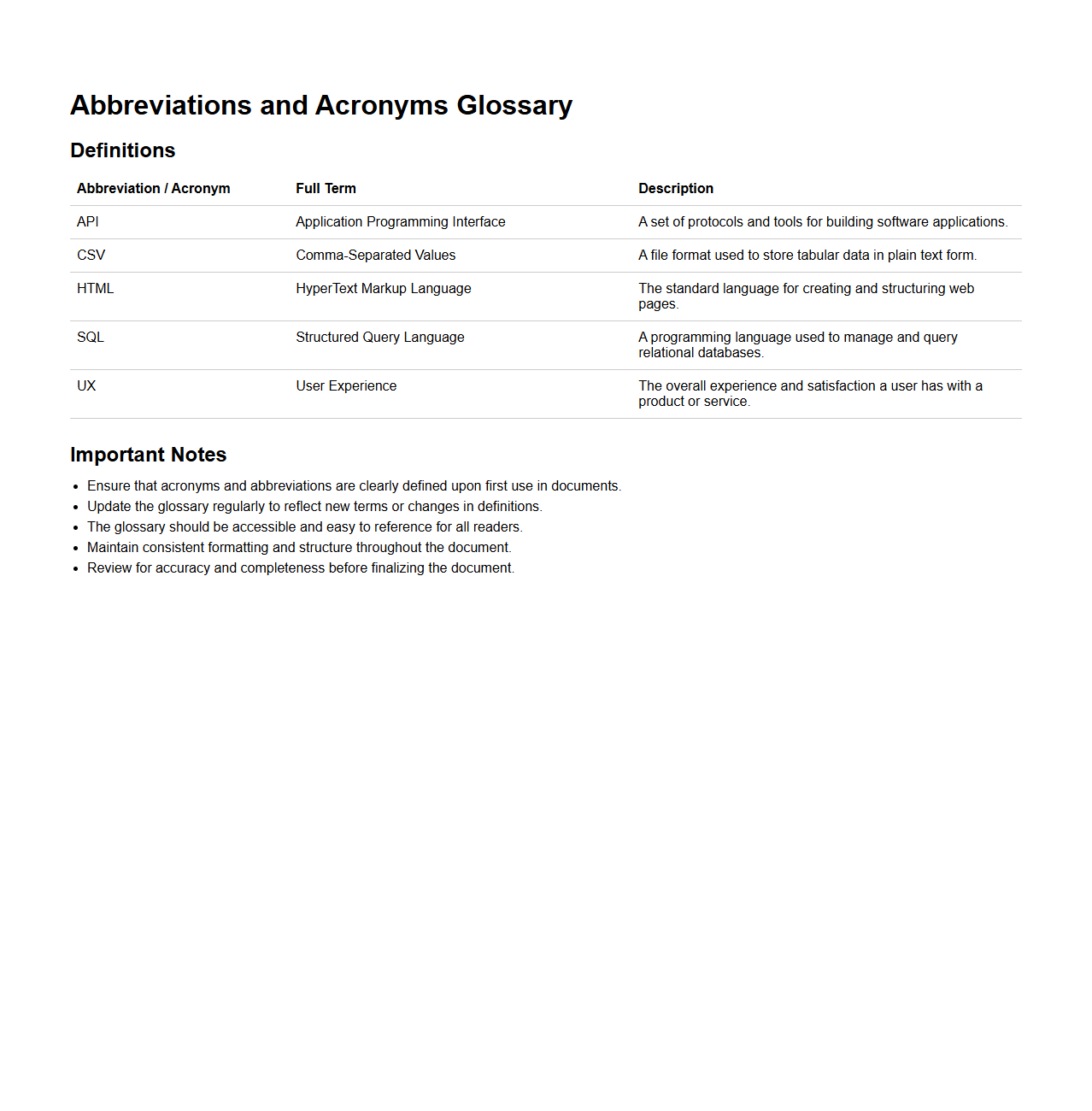 Abbreviations and Acronyms Glossary

Definitions

| Abbreviation / Acronym | Full Term | Description |
|---|---|---|
| API | Application Programming Interface | A set of protocols and tools for building software applications. |
| CSV | Comma-Separated Values | A file format used to store tabular data in plain text form. |
| HTML | HyperText Markup Language | The standard language for creating and structuring web pages. |
| SQL | Structured Query Language | A programming language used to manage and query relational databases. |
| UX | User Experience | The overall experience and satisfaction a user has with a product or service. |

Important Notes

- Ensure that acronyms and abbreviations are clearly defined upon first use in documents.
- Update the glossary regularly to reflect new terms or changes in definitions.
- The glossary should be accessible and easy to reference for all readers.
- Maintain consistent formatting and structure throughout the document.
- Review for accuracy and completeness before finalizing the document.